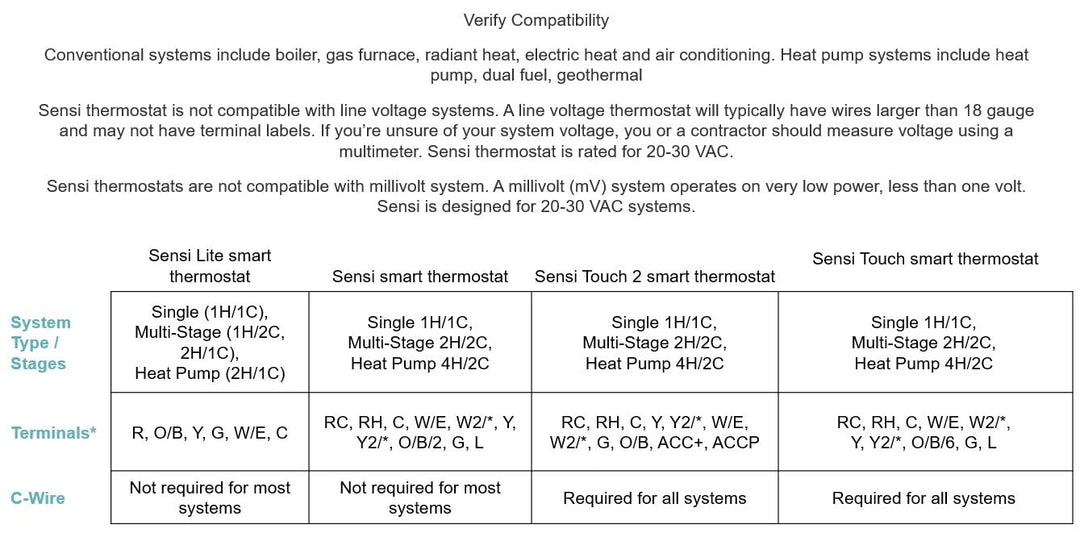 Verify Compatibility

Conventional systems include boiler, gas furnace, radiant heat, electric heat and air conditioning. Heat pump systems include heat pump, dual fuel, geothermal

Sensi thermostat is not compatible with line voltage systems. A line voltage thermostat will typically have wires larger than 18 gauge and may not have terminal labels. If you're unsure of your system voltage, you or a contractor should measure voltage using a multimeter. Sensi thermostat is rated for 20-30 VAC.

Sensi thermostats are not compatible with millivolt system. A millivolt (mV) system operates on very low power, less than one volt. Sensi is designed for 20-30 VAC systems.

| | Sensi Lite smart thermostat | Sensi smart thermostat | Sensi Touch 2 smart thermostat | Sensi Touch smart thermostat |
|---|---|---|---|---|
| System Type / Stages | Single (1H/1C), Multi-Stage (1H/2C, 2H/1C), Heat Pump (2H/1C) | Single 1H/1C, Multi-Stage 2H/2C, Heat Pump 4H/2C | Single 1H/1C, Multi-Stage 2H/2C, Heat Pump 4H/2C | Single 1H/1C, Multi-Stage 2H/2C, Heat Pump 4H/2C |
| Terminals* | R, O/B, Y, G, W/E, C | RC, RH, C, W/E, W2/*, Y, Y2/*, O/B/2, G, L | RC, RH, C, Y, Y2/*, W/E, W2/*, G, O/B, ACC+, ACCP | RC, RH, C, W/E, W2/*, Y, Y2/*, O/B/6, G, L |
| C-Wire | Not required for most systems | Not required for most systems | Required for all systems | Required for all systems |